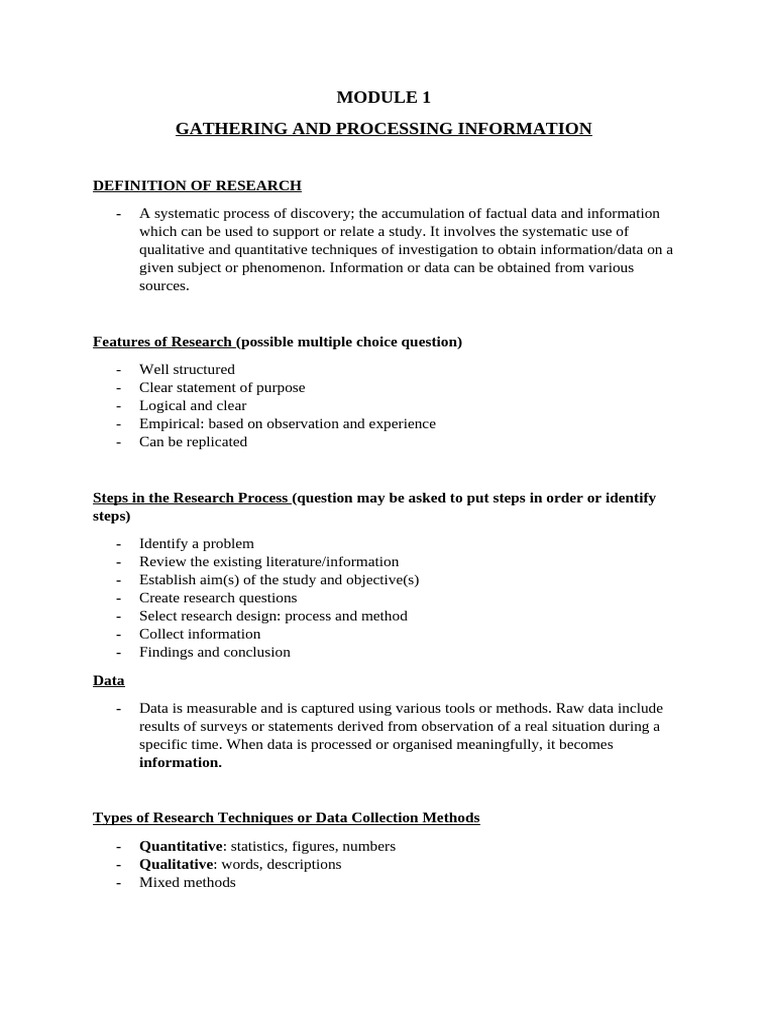 MODULE 1

GATHERING AND PROCESSING INFORMATION

DEFINITION OF RESEARCH

- A systematic process of discovery; the accumulation of factual data and information which can be used to support or relate a study. It involves the systematic use of qualitative and quantitative techniques of investigation to obtain information/data on a given subject or phenomenon. Information or data can be obtained from various sources.

Features of Research (possible multiple choice question)

- Well structured
- Clear statement of purpose
- Logical and clear
- Empirical: based on observation and experience
- Can be replicated

Steps in the Research Process (question may be asked to put steps in order or identify steps)

- Identify a problem
- Review the existing literature/information
- Establish aim(s) of the study and objective(s)
- Create research questions
- Select research design: process and method
- Collect information
- Findings and conclusion

Data

- Data is measurable and is captured using various tools or methods. Raw data include results of surveys or statements derived from observation of a real situation during a specific time. When data is processed or organised meaningfully, it becomes information.

Types of Research Techniques or Data Collection Methods

- Quantitative: statistics, figures, numbers
- Qualitative: words, descriptions
- Mixed methods